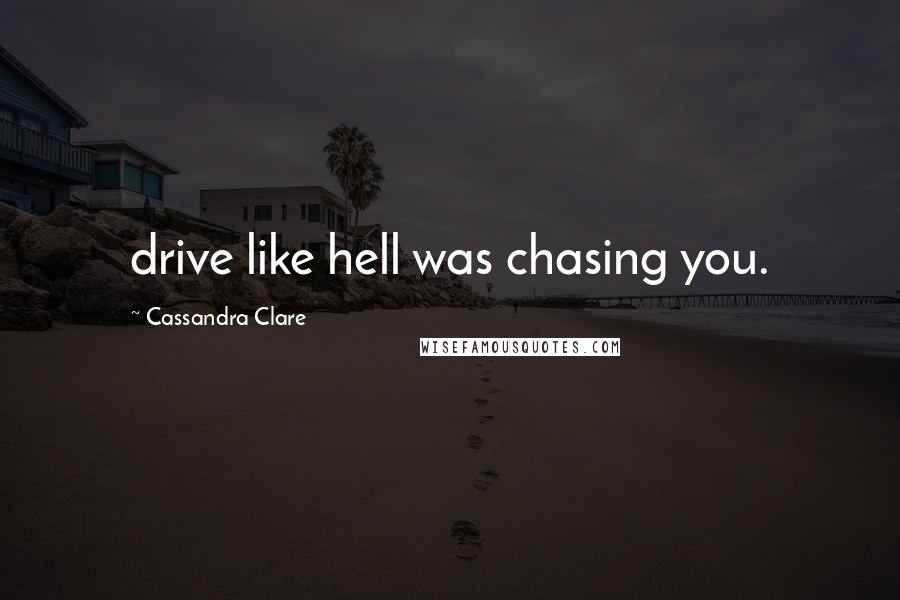 drive like hell was chasing you.

~ Cassandra Clare

WISEFAMOUSQUOTES.COM